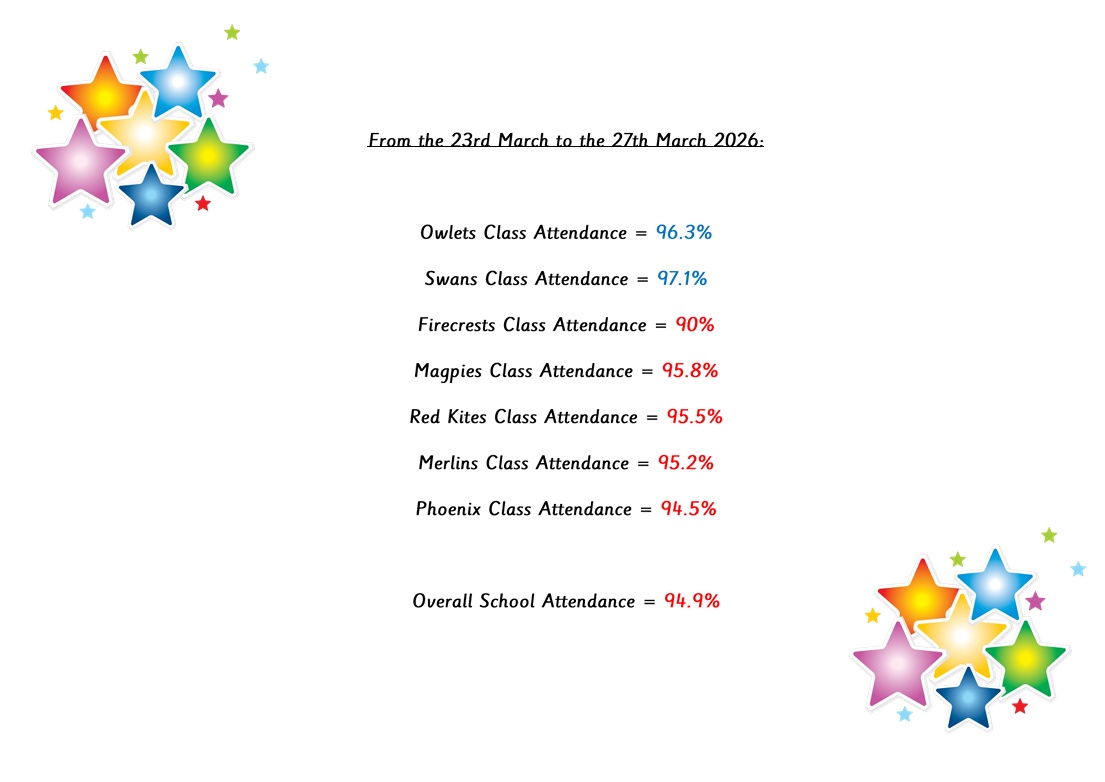 From the 23rd March to the 27th March 2026:

Owlets Class Attendance = 96.3%

Swans Class Attendance = 97.1%

Firecrests Class Attendance = 90%

Magpies Class Attendance = 95.8%

Red Kites Class Attendance = 95.5%

Merlins Class Attendance = 95.2%

Phoenix Class Attendance = 94.5%

Overall School Attendance = 94.9%